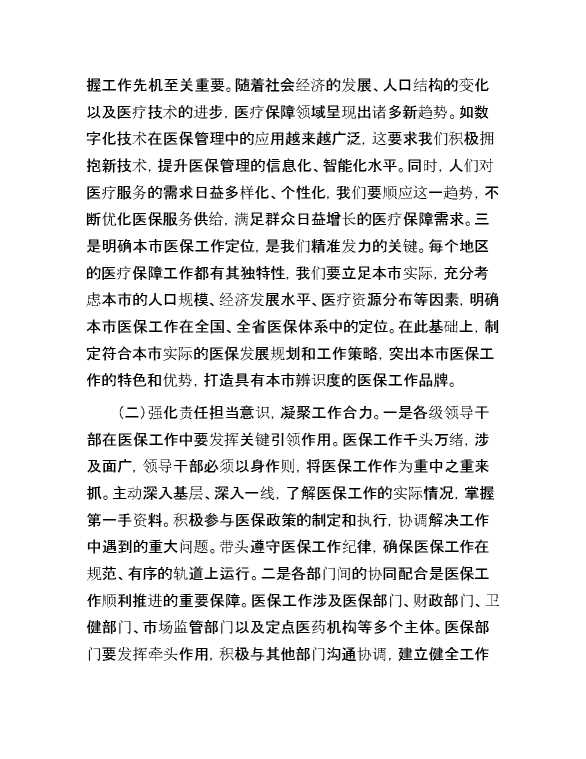 握工作先机至关重要。随着社会经济的发展、人口结构的变化以及医疗技术的进步，医疗保障领域呈现出诸多新趋势。如数字化技术在医保管理中的应用越来越广泛，这要求我们积极拥抱新技术，提升医保管理的信息化、智能化水平。同时，人们对医疗服务的需求日益多样化、个性化，我们要顺应这一趋势，不断优化医保服务供给，满足群众日益增长的医疗保障需求。三是明确本市医保工作定位，是我们精准发力的关键。每个地区的医疗保障工作都有其独特性，我们要立足本市实际，充分考虑本市的人口规模、经济发展水平、医疗资源分布等因素，明确本市医保工作在全国、全省医保体系中的定位。在此基础上，制定符合本市实际的医保发展规划和工作策略，突出本市医保工作的特色和优势，打造具有本市辨识度的医保工作品牌。

（二）强化责任担当意识，凝聚工作合力。一是各级领导干部在医保工作中要发挥关键引领作用。医保工作千头万绪，涉及面广，领导干部必须以身作则，将医保工作作为重中之重来抓。主动深入基层、深入一线，了解医保工作的实际情况，掌握第一手资料。积极参与医保政策的制定和执行，协调解决工作中遇到的重大问题。带头遵守医保工作纪律，确保医保工作在规范、有序的轨道上运行。二是各部门间的协同配合是医保工作顺利推进的重要保障。医保工作涉及医保部门、财政部门、卫健部门、市场监管部门以及定点医药机构等多个主体。医保部门要发挥牵头作用，积极与其他部门沟通协调，建立健全工作